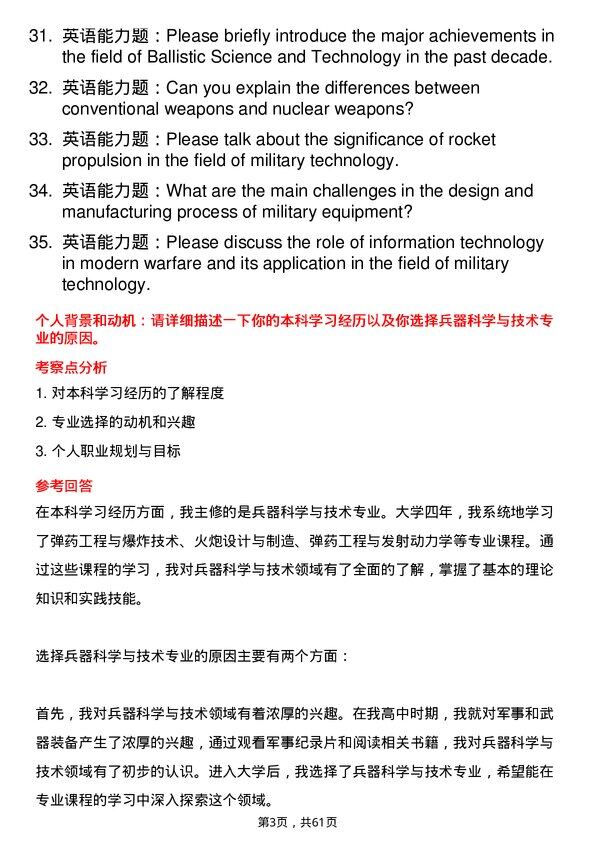 31. 英语能力题：Please briefly introduce the major achievements in the field of Ballistic Science and Technology in the past decade.

32. 英语能力题：Can you explain the differences between conventional weapons and nuclear weapons?

33. 英语能力题：Please talk about the significance of rocket propulsion in the field of military technology.

34. 英语能力题：What are the main challenges in the design and manufacturing process of military equipment?

35. 英语能力题：Please discuss the role of information technology in modern warfare and its application in the field of military technology.

个人背景和动机：请详细描述一下你的本科学习经历以及你选择兵器科学与技术专业的原因。

考察点分析

1. 对本科学习经历的了解程度

2. 专业选择的动机和兴趣

3. 个人职业规划与目标

参考回答

在本科学习经历方面，我主修的是兵器科学与技术专业。大学四年，我系统地学习了弹药工程与爆炸技术、火炮设计与制造、弹药工程与发射动力学等专业课程。通过这些课程的学习，我对兵器科学与技术领域有了全面的了解，掌握了基本的理论知识和实践技能。

选择兵器科学与技术专业的原因主要有两个方面：

首先，我对兵器科学与技术领域有着浓厚的兴趣。在我高中时期，我就对军事和武器装备产生了浓厚的兴趣，通过观看军事纪录片和阅读相关书籍，我对兵器科学与技术领域有了初步的认识。进入大学后，我选择了兵器科学与技术专业，希望能在专业课程的学习中深入探索这个领域。

第3页，共61页